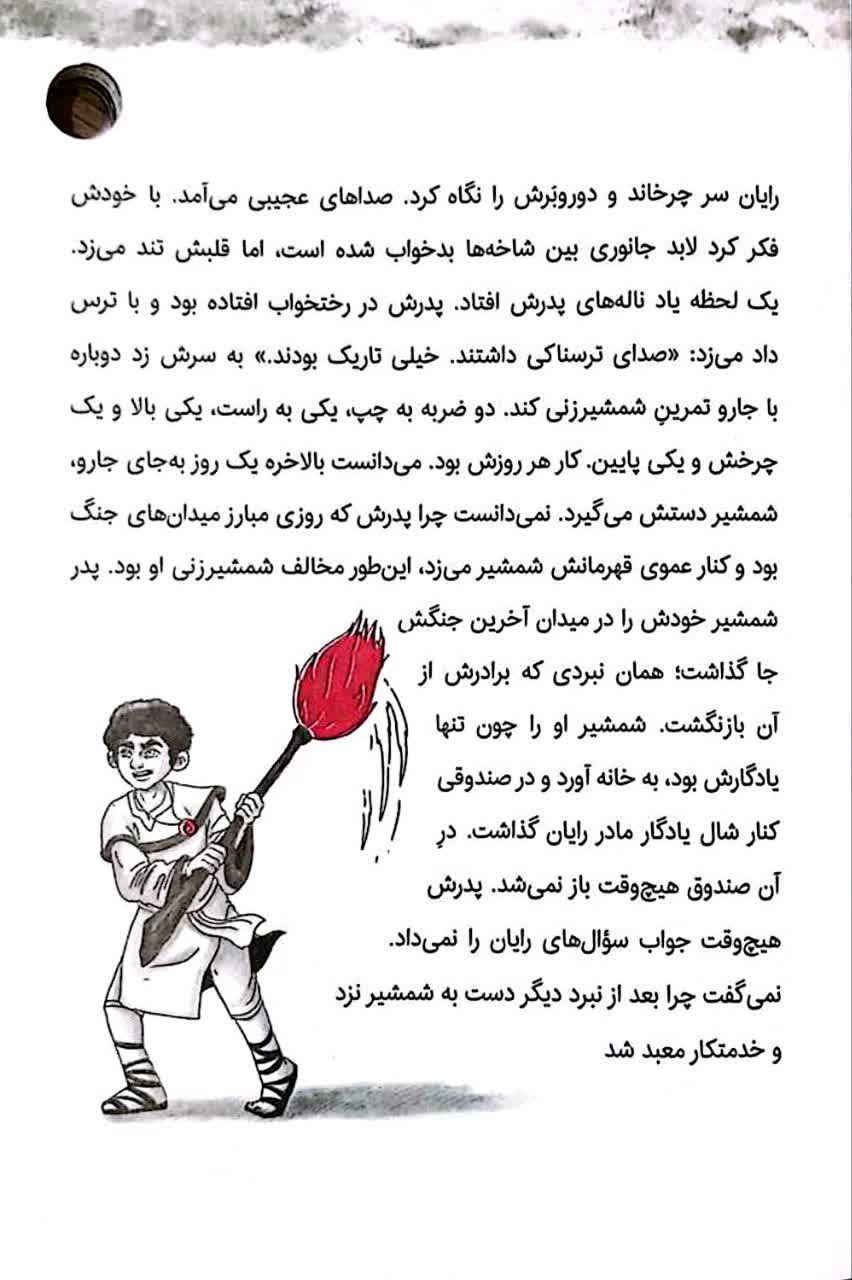 رایان سر چرخاند و دوروبَرش را نگاه کرد. صداهای عجیبی می‌آمد. با خودش فکر کرد لابد جانوری بین شاخه‌ها بدخواب شده است، اما قلبش تند می‌زد. یک لحظه یاد ناله‌های پدرش افتاد. پدرش در رختخواب افتاده بود و با ترس داد می‌زد: «صدای ترسناکی داشتند. خیلی تاریک بودند.» به سرش زد دوباره با جارو تمرینِ شمشیرزنی کند. دو ضربه به چپ، یکی به راست، یکی بالا و یک چرخش و یکی پایین. کار هر روزش بود. می‌دانست بالاخره یک روز به‌جای جارو، شمشیر دستش می‌گیرد. نمی‌دانست چرا پدرش که روزی مبارز میدان‌های جنگ بود و کنار عموی قهرمانش شمشیر می‌زد، این‌طور مخالف شمشیرزنی او بود. پدر شمشیر خودش را در میدان آخرین جنگش جا گذاشت؛ همان نبردی که برادرش از آن بازنگشت. شمشیر او را چون تنها یادگارش بود، به خانه آورد و در صندوقی کنار شال یادگار مادر رایان گذاشت. درِ آن صندوق هیچ‌وقت باز نمی‌شد. پدرش هیچ‌وقت جواب سؤال‌های رایان را نمی‌داد. نمی‌گفت چرا بعد از نبرد دیگر دست به شمشیر نزد و خدمتکار معبد شد